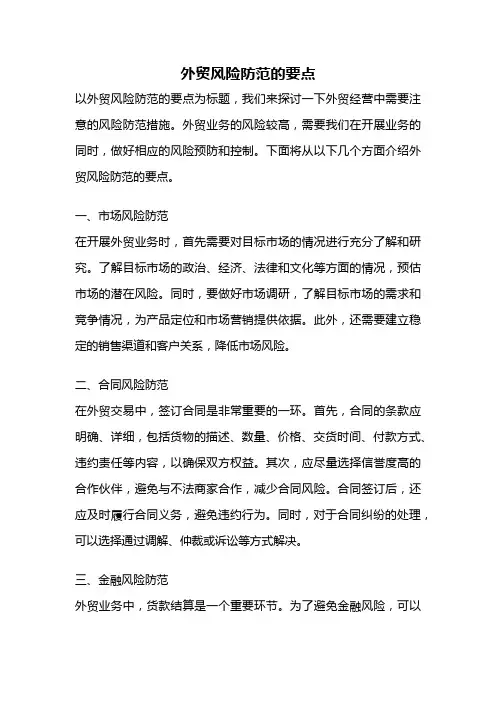 外贸风险防范的要点

以外贸风险防范的要点为标题，我们来探讨一下外贸经营中需要注意的风险防范措施。外贸业务的风险较高，需要我们在开展业务的同时，做好相应的风险预防和控制。下面将从以下几个方面介绍外贸风险防范的要点。

一、市场风险防范

在开展外贸业务时，首先需要对目标市场的情况进行充分了解和研究。了解目标市场的政治、经济、法律和文化等方面的情况，预估市场的潜在风险。同时，要做好市场调研，了解目标市场的需求和竞争情况，为产品定位和市场营销提供依据。此外，还需要建立稳定的销售渠道和客户关系，降低市场风险。

二、合同风险防范

在外贸交易中，签订合同是非常重要的一环。首先，合同的条款应明确、详细，包括货物的描述、数量、价格、交货时间、付款方式、违约责任等内容，以确保双方权益。其次，应尽量选择信誉度高的合作伙伴，避免与不法商家合作，减少合同风险。合同签订后，还应及时履行合同义务，避免违约行为。同时，对于合同纠纷的处理，可以选择通过调解、仲裁或诉讼等方式解决。

三、金融风险防范

外贸业务中，货款结算是一个重要环节。为了避免金融风险，可以